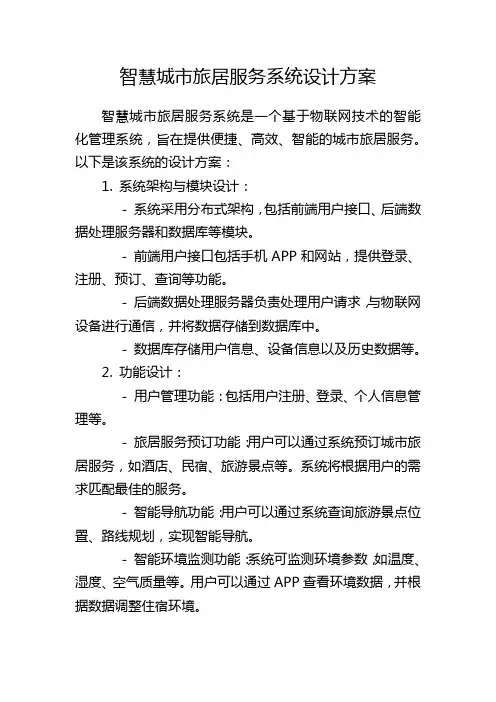 智慧城市旅居服务系统设计方案

智慧城市旅居服务系统是一个基于物联网技术的智能化管理系统，旨在提供便捷、高效、智能的城市旅居服务。以下是该系统的设计方案：

1. 系统架构与模块设计：

- 系统采用分布式架构，包括前端用户接口、后端数据处理服务器和数据库等模块。

- 前端用户接口包括手机 APP 和网站，提供登录、注册、预订、查询等功能。

- 后端数据处理服务器负责处理用户请求，与物联网设备进行通信，并将数据存储到数据库中。

- 数据库存储用户信息、设备信息以及历史数据等。

2. 功能设计：

- 用户管理功能：包括用户注册、登录、个人信息管理等。

- 旅居服务预订功能：用户可以通过系统预订城市旅居服务，如酒店、民宿、旅游景点等。系统将根据用户的需求匹配最佳的服务。

- 智能导航功能：用户可以通过系统查询旅游景点位置、路线规划，实现智能导航。

- 智能环境监测功能：系统可监测环境参数，如温度、湿度、空气质量等。用户可以通过 APP 查看环境数据，并根据数据调整住宿环境。